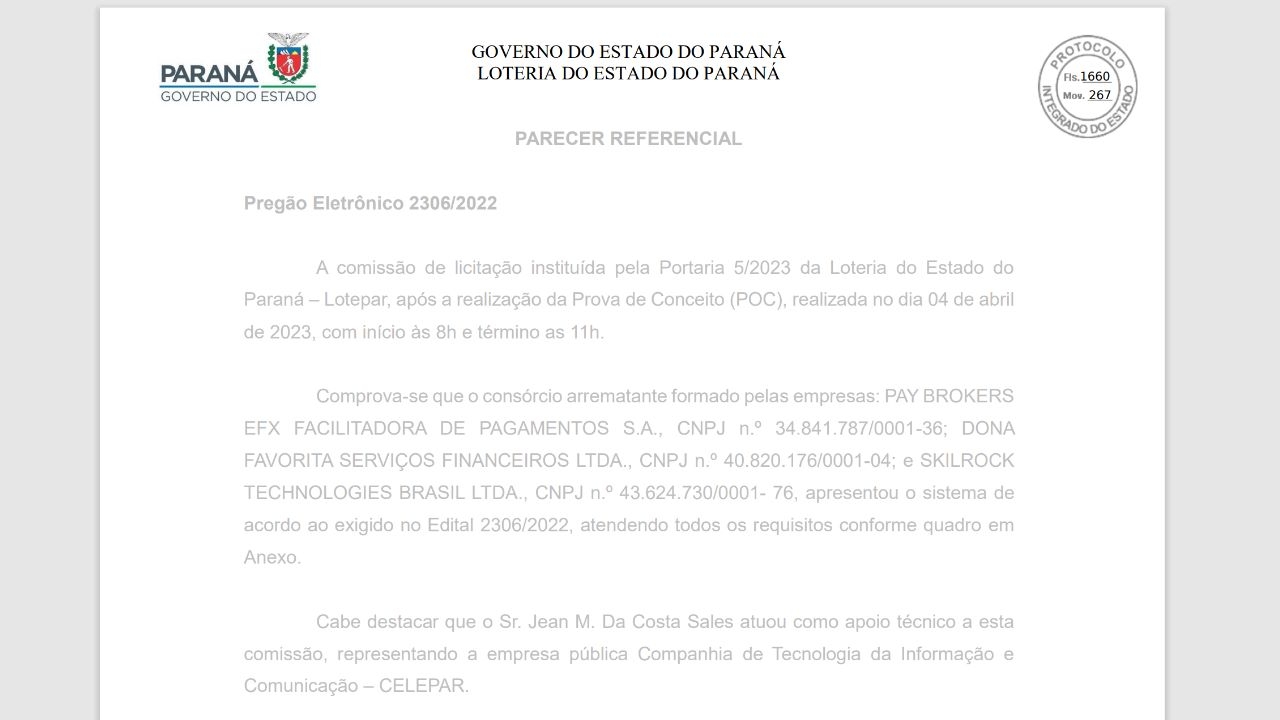 PARANÁ
GOVERNO DO ESTADO

GOVERNO DO ESTADO DO PARANÁ
LOTERIA DO ESTADO DO PARANÁ

PROTOCOLO
Fls. 1660
Mov. 267
INTEGRADO DO ESTADO

PARECER REFERENCIAL

Pregão Eletrônico 2306/2022

A comissão de licitação instituída pela Portaria 5/2023 da Loteria do Estado do Paraná – Lotepar, após a realização da Prova de Conceito (POC), realizada no dia 04 de abril de 2023, com início às 8h e término as 11h.

Comprova-se que o consórcio arrematante formado pelas empresas: PAY BROKERS EFX FACILITADORA DE PAGAMENTOS S.A., CNPJ n.º 34.841.787/0001-36; DONA FAVORITA SERVIÇOS FINANCEIROS LTDA., CNPJ n.º 40.820.176/0001-04; e SKILROCK TECHNOLOGIES BRASIL LTDA., CNPJ n.º 43.624.730/0001- 76, apresentou o sistema de acordo ao exigido no Edital 2306/2022, atendendo todos os requisitos conforme quadro em Anexo.

Cabe destacar que o Sr. Jean M. Da Costa Sales atuou como apoio técnico a esta comissão, representando a empresa pública Companhia de Tecnologia da Informação e Comunicação – CELEPAR.